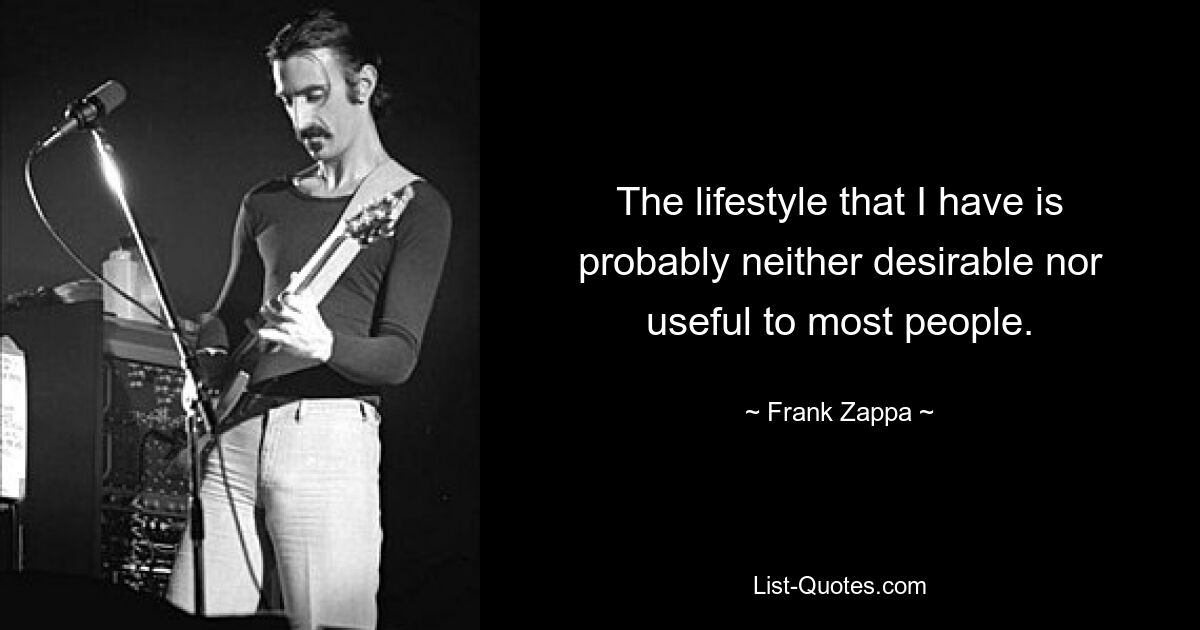 The lifestyle that I have is probably neither desirable nor useful to most people.

~ Frank Zappa ~

List-Quotes.com